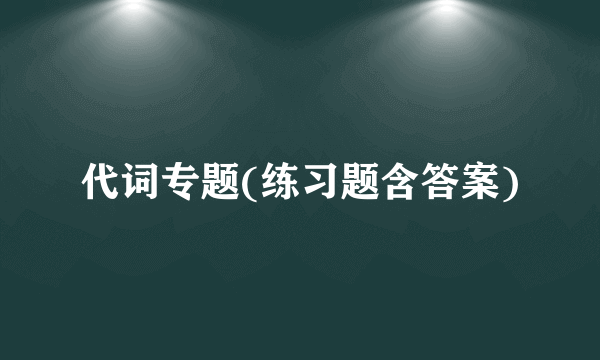 代词专题(练习题含答案)